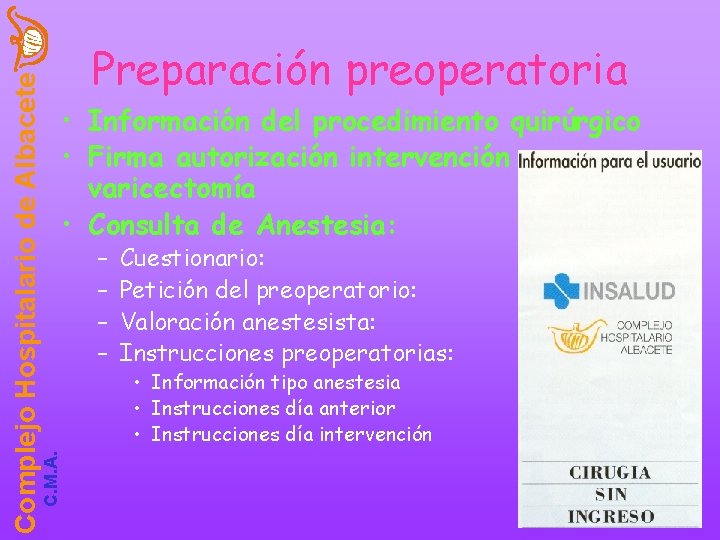 Complejo Hospitalario de Albacete
C.M.A.

Preparación preoperatoria

• Información del procedimiento quirúrgico
• Firma autorización intervención varicectomía
• Consulta de Anestesia:
– Cuestionario:
– Petición del preoperatorio:
– Valoración anestesista:
– Instrucciones preoperatorias:
• Información tipo anestesia
• Instrucciones día anterior
• Instrucciones día intervención

Información para el usuario

INSALUD

COMPLEJO HOSPITALARIO ALBACETE

CIRUGIA
SIN
INGRESO